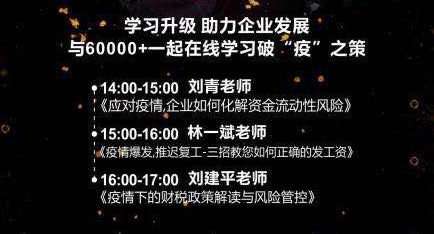 学习升级 助力企业发展
与60000+一起在线学习破“疫”之策

14:00-15:00 刘青老师
《应对疫情,企业如何化解资金流动性风险》

15:00-16:00 林一斌老师
《疫情爆发,推迟复工-三招教您如何正确的发工资》

16:00-17:00 刘建平老师
《疫情下的财税政策解读与风险管控》